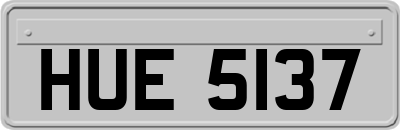 HUE 5137